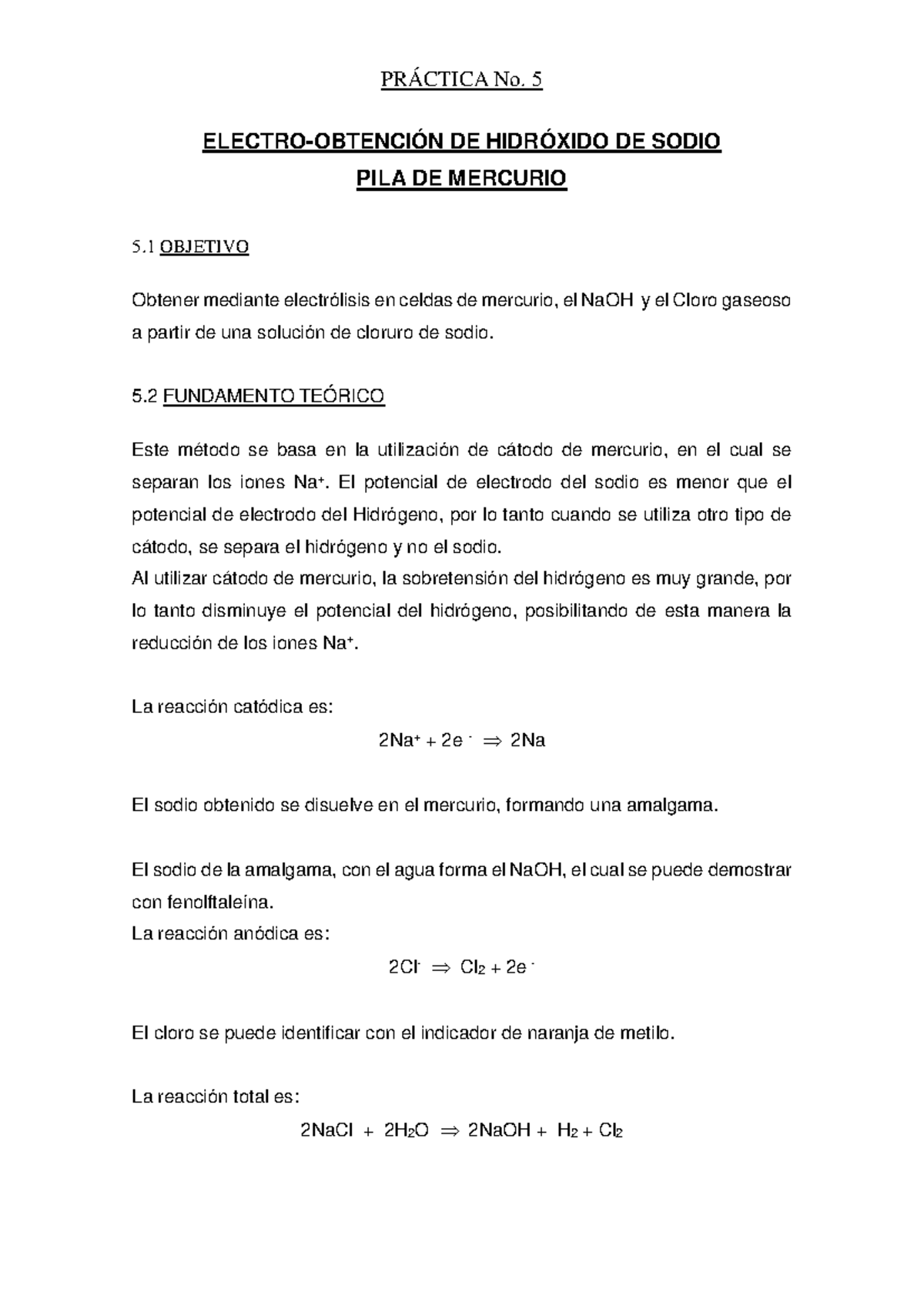 PRÁCTICA No. 5

ELECTRO-OBTENCIÓN DE HIDRÓXIDO DE SODIO
PILA DE MERCURIO

5.1 OBJETIVO

Obtener mediante electrólisis en celdas de mercurio, el NaOH y el Cloro gaseoso a partir de una solución de cloruro de sodio.

5.2 FUNDAMENTO TEÓRICO

Este método se basa en la utilización de cátodo de mercurio, en el cual se separan los iones $Na^+$. El potencial de electrodo del sodio es menor que el potencial de electrodo del Hidrógeno, por lo tanto cuando se utiliza otro tipo de cátodo, se separa el hidrógeno y no el sodio.
Al utilizar cátodo de mercurio, la sobretensión del hidrógeno es muy grande, por lo tanto disminuye el potencial del hidrógeno, posibilitando de esta manera la reducción de los iones $Na^+$.

La reacción catódica es:

$2Na^+ + 2e^- \Rightarrow 2Na$

El sodio obtenido se disuelve en el mercurio, formando una amalgama.

El sodio de la amalgama, con el agua forma el NaOH, el cual se puede demostrar con fenolftaleína.
La reacción anódica es:

$2Cl^- \Rightarrow Cl_2 + 2e^-$

El cloro se puede identificar con el indicador de naranja de metilo.

La reacción total es:

$2NaCl + 2H_2O \Rightarrow 2NaOH + H_2 + Cl_2$